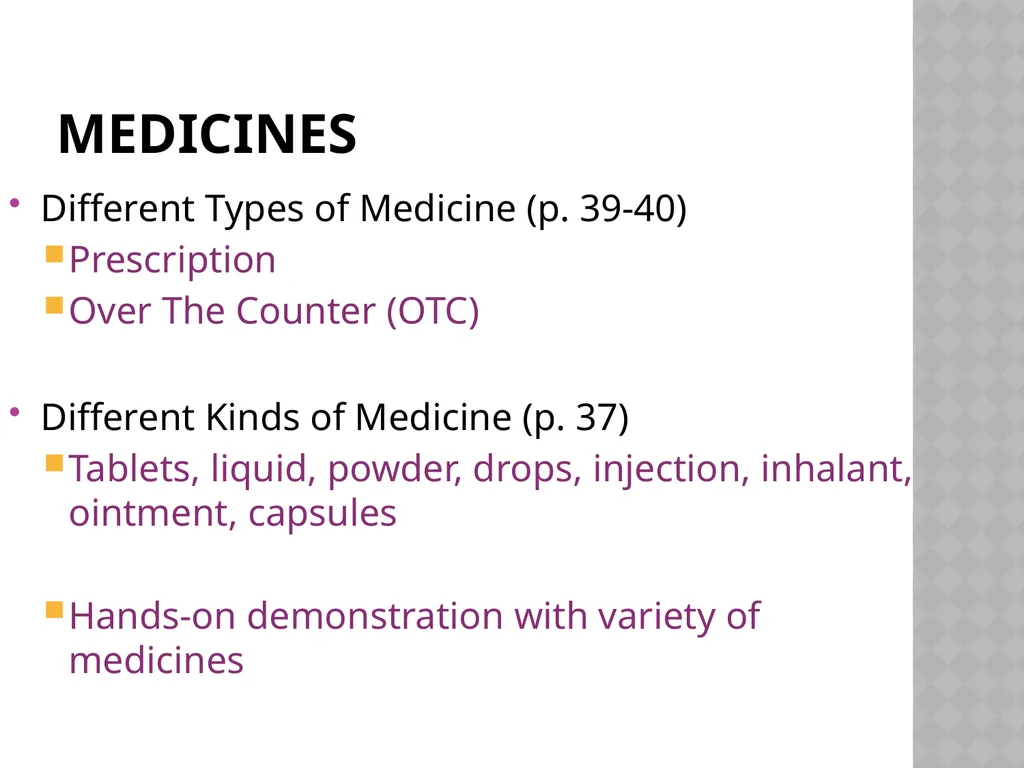 MEDICINES

• Different Types of Medicine (p. 39-40)
  ▪ Prescription
  ▪ Over The Counter (OTC)

• Different Kinds of Medicine (p. 37)
  ▪ Tablets, liquid, powder, drops, injection, inhalant, ointment, capsules

  ▪ Hands-on demonstration with variety of medicines